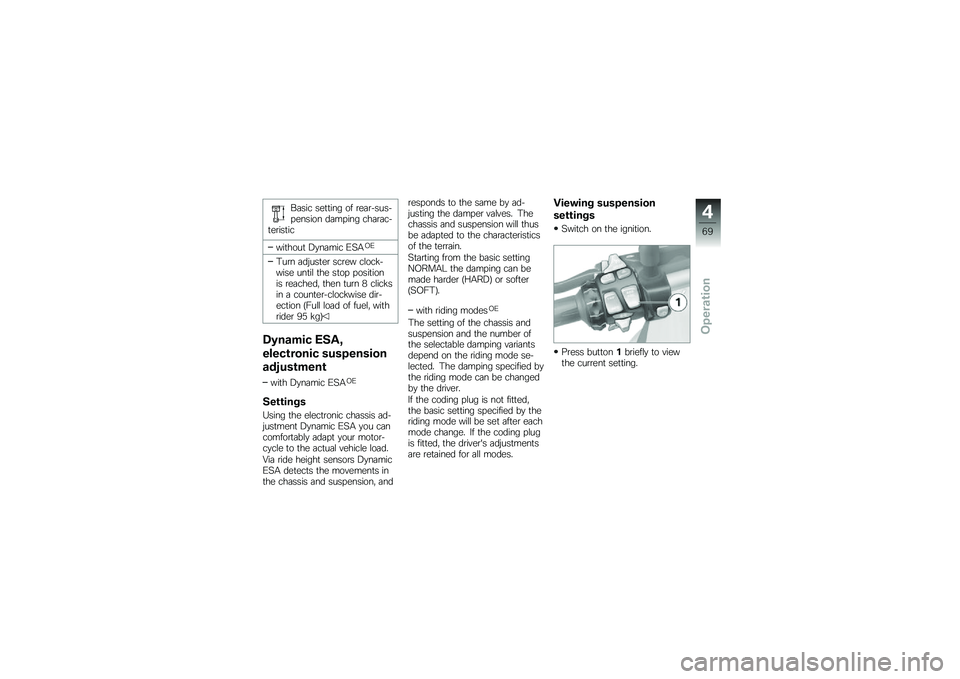 Basic setting of rear-suspension damping characteristic

– without Dynamic ESA$^{OE}$

– Turn adjuster screw clockwise until the stop position is reached, then turn 8 clicks in a counter-clockwise direction (Full load of fuel, with rider 95 kg)◁

Dynamic ESA, electronic suspension adjustment

– with Dynamic ESA$^{OE}$

Settings

Using the electronic chassis adjustment Dynamic ESA you can comfortably adapt your motorcycle to the actual vehicle load. Via ride height sensors Dynamic ESA detects the movements in the chassis and suspension, and responds to the same by adjusting the damper valves. The chassis and suspension will thus be adapted to the characteristics of the terrain.
Starting from the basic setting NORMAL the damping can be made harder (HARD) or softer (SOFT).

– with riding modes$^{OE}$

The setting of the chassis and suspension and the number of the selectable damping variants depend on the riding mode selected. The damping specified by the riding mode can be changed by the driver.
If the coding plug is not fitted, the basic setting specified by the riding mode will be set after each mode change. If the coding plug is fitted, the driver's adjustments are retained for all modes.

Viewing suspension settings

• Switch on the ignition.

1

• Press button 1 briefly to view the current setting.

4

69

Operation

carmanualsonline.info